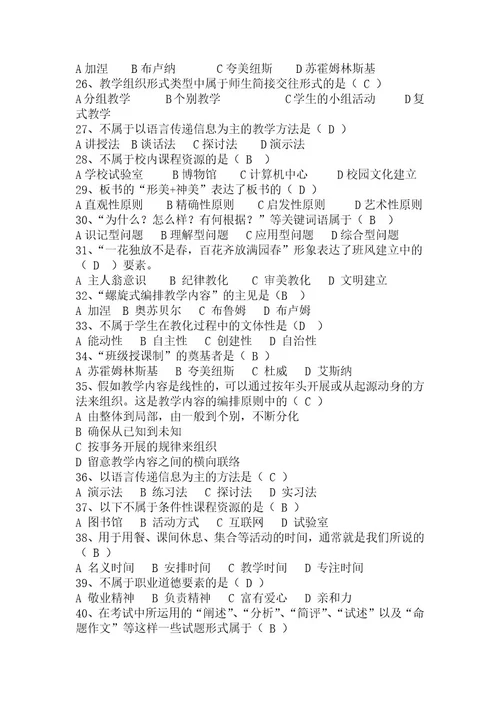 A 加涅　B 布卢纳　C 夸美纽斯　D 苏霍姆林斯基
26、教学组织形式类型中属于师生简接交往形式的是（ C ）
A 分组教学　B 个别教学　C 学生的小组活动　D 复式教学
27、不属于以语言传递信息为主的教学方法是（ D ）
A 讲授法　B 谈话法　C 探讨法　D 演示法
28、不属于校内课程资源的是（ B ）
A 学校试验室　B 博物馆　C 计算机中心　D 校园文化建立
29、板书的"形美+神美"表达了板书的（ D ）
A 直观性原则　B 精确性原则　C 启发性原则　D 艺术性原则
30、"为什么？怎么样？有何根据？"等关键词语属于（ B ）
A 识记型问题　B 理解型问题　C 应用型问题　D 综合型问题
31、"一花独放不是春，百花齐放满园春"形象表达了班风建立中的（ D ）要素。
A 主人翁意识　B 纪律教化　C 审美教化　D 文明建立
32、"螺旋式编排教学内容"的主见是（B ）
A 加涅　B 奥苏贝尔　C 布鲁姆　D 布卢姆
33、不属于学生在教化过程中的文体性是（D ）
A 能动性　B 自主性　C 创建性　D 自治性
34、"班级授课制"的奠基者是（ B ）
A 苏霍姆林斯基　B 夸美纽斯　C 杜威　D 艾斯纳
35、假如教学内容是线性的，可以通过按年头开展或从起源动身的方法来组织。这是教学内容的编排原则中的（ C ）
A 由整体到局部，由一般到个别，不断分化
B 确保从已知到未知
C 按事务开展的规律来组织
D 留意教学内容之间的横向联络
36、以语言传递信息为主的方法是（ C ）
A 演示法　B 练习法　C 探讨法　D 实习法
37、以下不属于条件性课程资源的是（ B ）
A 图书馆　B 活动方式　C 互联网　D 试验室
38、用于用餐、课间休息、集合等活动的时间，通常就是我们所说的（ B ）
A 名义时间　B 安排时间　C 教学时间　D 专注时间
39、不属于职业道德要素的是（ D ）
A 敬业精神　B 负责精神　C 富有爱心　D 亲和力
40、在考试中所运用的"阐述"、"分析"、"简评"、"试述"以及"命题作文"等这样一些试题形式属于（ B ）